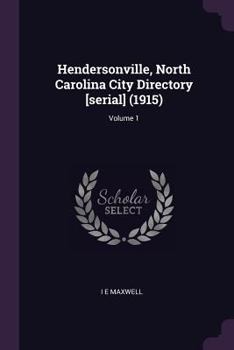 Hendersonville, North Carolina City Directory [serial] (1915)

Volume 1

Scholar
SELECT

I E MAXWELL